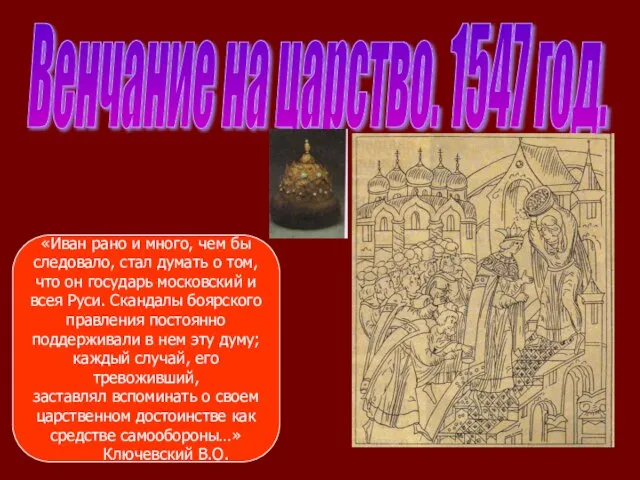 Венчание на царство. 1547 год.

«Иван рано и много, чем бы следовало, стал думать о том, что он государь московский и всея Руси. Скандалы боярского правления постоянно поддерживали в нем эту думу; каждый случай, его тревоживший, заставлял вспоминать о своем царственном достоинстве как средстве самообороны…»
Ключевский В.О.